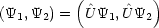 $(\Psi_1, \Psi_2) = \left(\hat{U}\Psi_1, \hat{U}\Psi_2\right)$